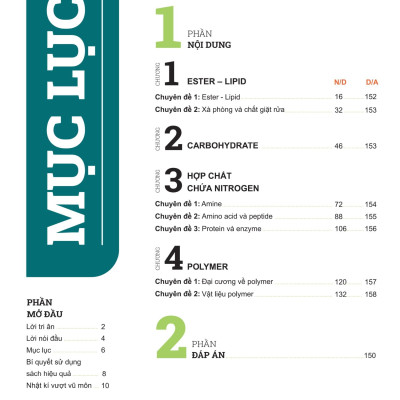 MỤC LỤC

PHẦN
MỞ ĐẦU

Lời tri ân 2
Lời nói đầu 4
Mục lục 6
Bí quyết sử dụng sách hiệu quả 8
Nhật kí vượt vũ môn 10

1 PHẦN
NỘI DUNG

CHƯƠNG 1 ESTER – LIPID N/D D/A

Chuyên đề 1: Ester - Lipid 16 152
Chuyên đề 2: Xà phòng và chất giặt rửa 32 153

CHƯƠNG 2 CARBOHYDRATE 46 153

CHƯƠNG 3 HỢP CHẤT CHỨA NITROGEN

Chuyên đề 1: Amine 72 154
Chuyên đề 2: Amino acid và peptide 88 155
Chuyên đề 3: Protein và enzyme 106 156

CHƯƠNG 4 POLYMER

Chuyên đề 1: Đại cương về polymer 120 157
Chuyên đề 2: Vật liệu polymer 132 158

2 PHẦN
ĐÁP ÁN 150